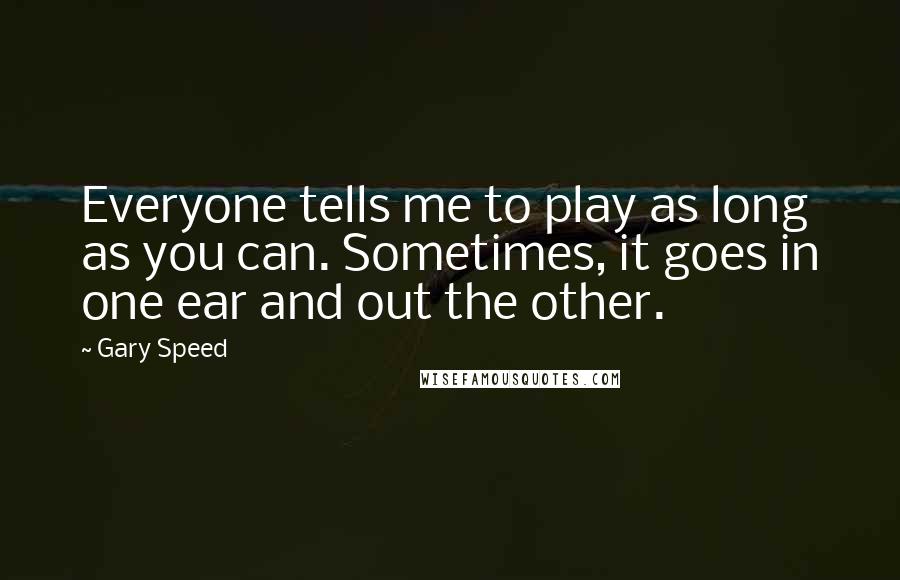 Everyone tells me to play as long as you can. Sometimes, it goes in one ear and out the other.

~ Gary Speed

WISEFAMOUSQUOTES.COM